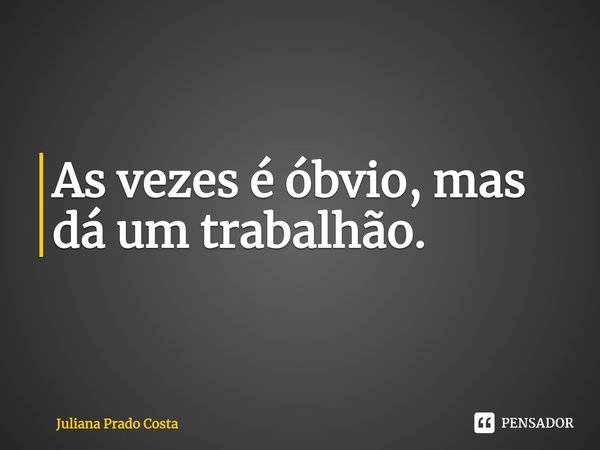 As vezes é óbvio, mas dá um trabalhão.

Juliana Prado Costa

PENSADOR